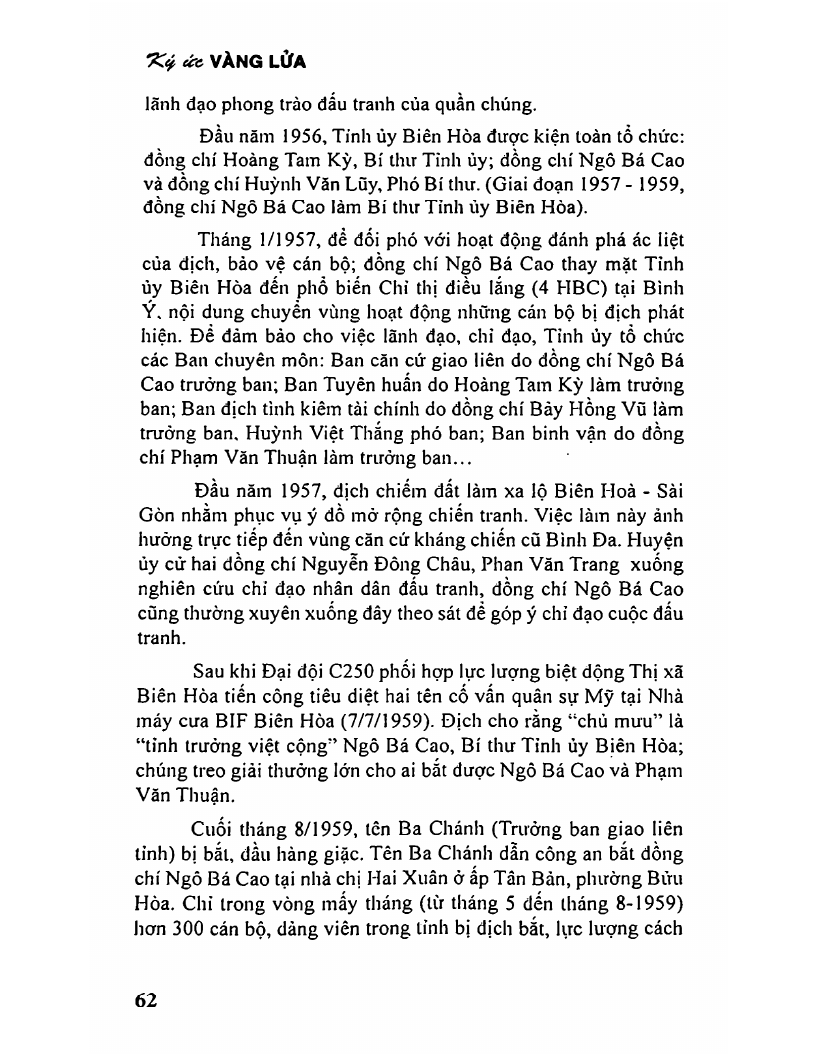 Ký ức VÀNG LỬA

lãnh đạo phong trào đấu tranh của quần chúng.

Đầu năm 1956, Tỉnh ủy Biên Hòa được kiện toàn tổ chức: đồng chí Hoàng Tam Kỳ, Bí thư Tỉnh ủy; đồng chí Ngô Bá Cao và đồng chí Huỳnh Văn Lũy, Phó Bí thư. (Giai đoạn 1957 - 1959, đồng chí Ngô Bá Cao làm Bí thư Tỉnh ủy Biên Hòa).

Tháng 1/1957, để đối phó với hoạt động đánh phá ác liệt của địch, bảo vệ cán bộ; đồng chí Ngô Bá Cao thay mặt Tỉnh ủy Biên Hòa đến phổ biến Chỉ thị điều lắng (4 HBC) tại Bình Ý, nội dung chuyển vùng hoạt động những cán bộ bị địch phát hiện. Để đảm bảo cho việc lãnh đạo, chỉ đạo, Tỉnh ủy tổ chức các Ban chuyên môn: Ban căn cứ giao liên do đồng chí Ngô Bá Cao trưởng ban; Ban Tuyên huấn do Hoàng Tam Kỳ làm trưởng ban; Ban địch tình kiêm tài chính do đồng chí Bảy Hồng Vũ làm trưởng ban, Huỳnh Việt Thắng phó ban; Ban binh vận do đồng chí Phạm Văn Thuận làm trưởng ban...

Đầu năm 1957, địch chiếm đất làm xa lộ Biên Hoà - Sài Gòn nhằm phục vụ ý đồ mở rộng chiến tranh. Việc làm này ảnh hưởng trực tiếp đến vùng căn cứ kháng chiến cũ Bình Đa. Huyện ủy cử hai đồng chí Nguyễn Đông Châu, Phan Văn Trang xuống nghiên cứu chỉ đạo nhân dân đấu tranh, đồng chí Ngô Bá Cao cũng thường xuyên xuống đây theo sát để góp ý chỉ đạo cuộc đấu tranh.

Sau khi Đại đội C250 phối hợp lực lượng biệt động Thị xã Biên Hòa tiến công tiêu diệt hai tên cố vấn quân sự Mỹ tại Nhà máy cưa BIF Biên Hòa (7/7/1959). Địch cho rằng "chủ mưu" là "tỉnh trưởng việt cộng" Ngô Bá Cao, Bí thư Tỉnh ủy Biên Hòa; chúng treo giải thưởng lớn cho ai bắt được Ngô Bá Cao và Phạm Văn Thuận.

Cuối tháng 8/1959, tên Ba Chánh (Trưởng ban giao liên tỉnh) bị bắt, đầu hàng giặc. Tên Ba Chánh dẫn công an bắt đồng chí Ngô Bá Cao tại nhà chị Hai Xuân ở ấp Tân Bản, phường Bửu Hòa. Chỉ trong vòng mấy tháng (từ tháng 5 đến tháng 8-1959) hơn 300 cán bộ, đảng viên trong tỉnh bị địch bắt, lực lượng cách

62